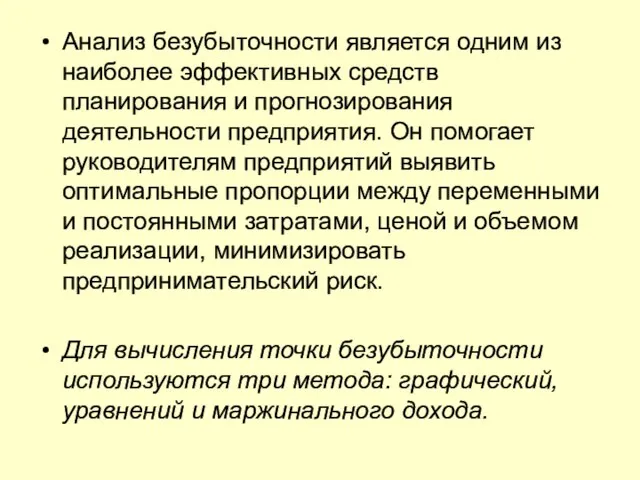 • Анализ безубыточности является одним из наиболее эффективных средств планирования и прогнозирования деятельности предприятия. Он помогает руководителям предприятий выявить оптимальные пропорции между переменными и постоянными затратами, ценой и объемом реализации, минимизировать предпринимательский риск.

• Для вычисления точки безубыточности используются три метода: графический, уравнений и маржинального дохода.